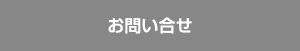 お問い合せ